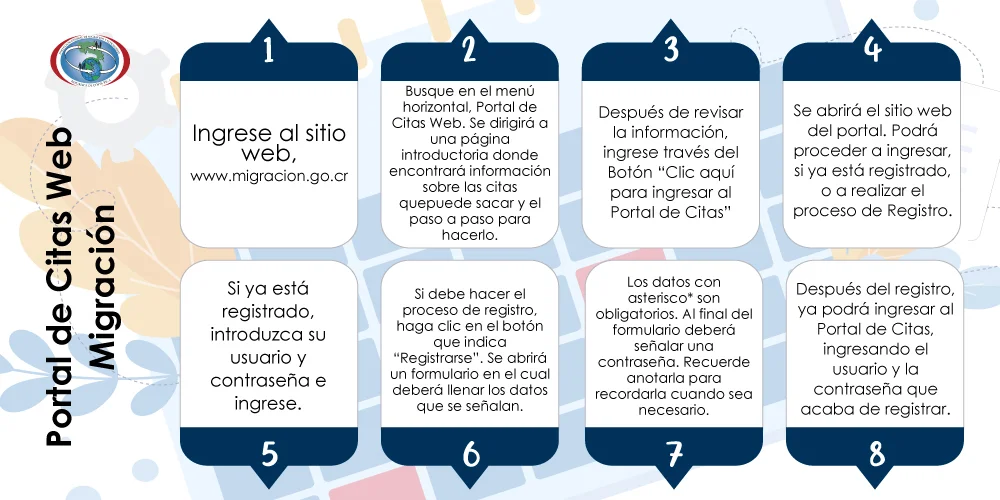 Portal de Citas Web
Migración

1

Ingrese al sitio web, www.migracion.go.cr

2

Busque en el menú horizontal, Portal de Citas Web. Se dirigirá a una página introductoria donde encontrará información sobre las citas quepuede sacar y el paso a paso para hacerlo.

3

Después de revisar la información, ingrese través del Botón "Clic aquí para ingresar al Portal de Citas"

4

Se abrirá el sitio web del portal. Podrá proceder a ingresar, si ya está registrado, o a realizar el proceso de Registro.

Si ya está registrado, introduzca su usuario y contraseña e ingrese.

5

Si debe hacer el proceso de registro, haga clic en el botón que indica "Registrarse". Se abrirá un formulario en el cual deberá llenar los datos que se señalan.

6

Los datos con asterisco* son obligatorios. Al final del formulario deberá señalar una contraseña. Recuerde anotarla para recordarla cuando sea necesario.

7

Después del registro, ya podrá ingresar al Portal de Citas, ingresando el usuario y la contraseña que acaba de registrar.

8